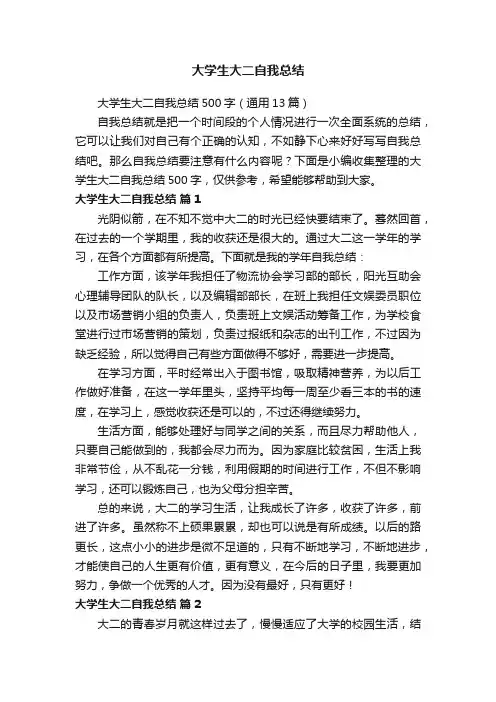 大学生大二自我总结

大学生大二自我总结 500 字（通用 13 篇）

自我总结就是把一个时间段的个人情况进行一次全面系统的总结，它可以让我们对自己有个正确的认知，不如静下心来好好写写自我总结吧。那么自我总结要注意有什么内容呢？下面是小编收集整理的大学生大二自我总结 500 字，仅供参考，希望能够帮助到大家。

大学生大二自我总结 篇 1

光阴似箭，在不知不觉中大二的时光已经快要结束了。蓦然回首，在过去的一个学期里，我的收获还是很大的。通过大二这一学年的学习，在各个方面都有所提高。下面就是我的学年自我总结：

工作方面，该学年我担任了物流协会学习部的部长，阳光互助会心理辅导团队的队长，以及编辑部部长，在班上我担任文娱委员职位以及市场营销小组的负责人，负责班上文娱活动筹备工作，为学校食堂进行过市场营销的策划，负责过报纸和杂志的出刊工作，不过因为缺乏经验，所以觉得自己有些方面做得不够好，需要进一步提高。

在学习方面，平时经常出入于图书馆，吸取精神营养，为以后工作做好准备，在这一学年里头，坚持平均每一周至少看三本的书的速度，在学习上，感觉收获还是可以的，不过还得继续努力。

生活方面，能够处理好与同学之间的关系，而且尽力帮助他人，只要自己能做到的，我都会尽力而为。因为家庭比较贫困，生活上我非常节俭，从不乱花一分钱，利用假期的时间进行工作，不但不影响学习，还可以锻炼自己，也为父母分担辛苦。

总的来说，大二的学习生活，让我成长了许多，收获了许多，前进了许多。虽然称不上硕果累累，却也可以说是有所成绩。以后的路更长，这点小小的进步是微不足道的，只有不断地学习，不断地进步，才能使自己的人生更有价值，更有意义，在今后的日子里，我要更加努力，争做一个优秀的人才。因为没有最好，只有更好！

大学生大二自我总结 篇 2

大二的青春岁月就这样过去了，慢慢适应了大学的校园生活，结